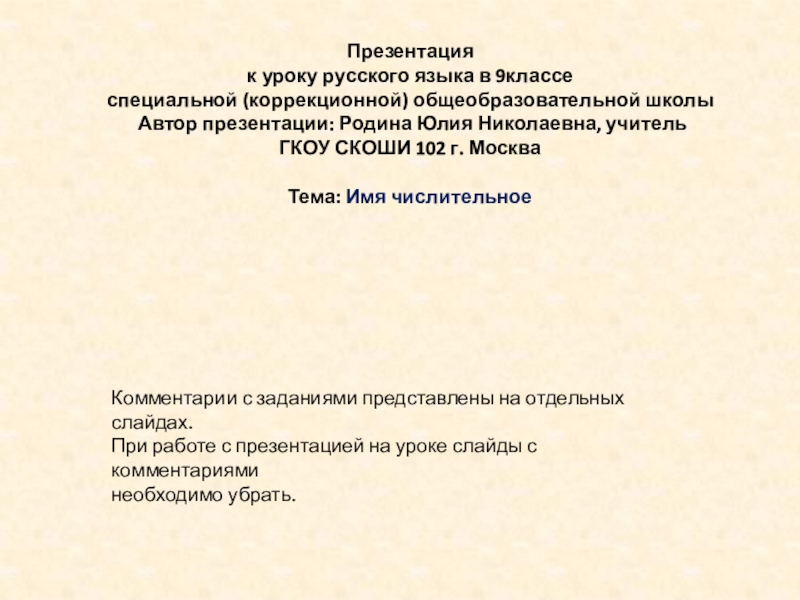 Презентация
к уроку русского языка в 9классе
специальной (коррекционной) общеобразовательной школы
Автор презентации: Родина Юлия Николаевна, учитель
ГКОУ СКОШИ 102 г. Москва

Тема: Имя числительное

Комментарии с заданиями представлены на отдельных слайдах.
При работе с презентацией на уроке слайды с комментариями
необходимо убрать.